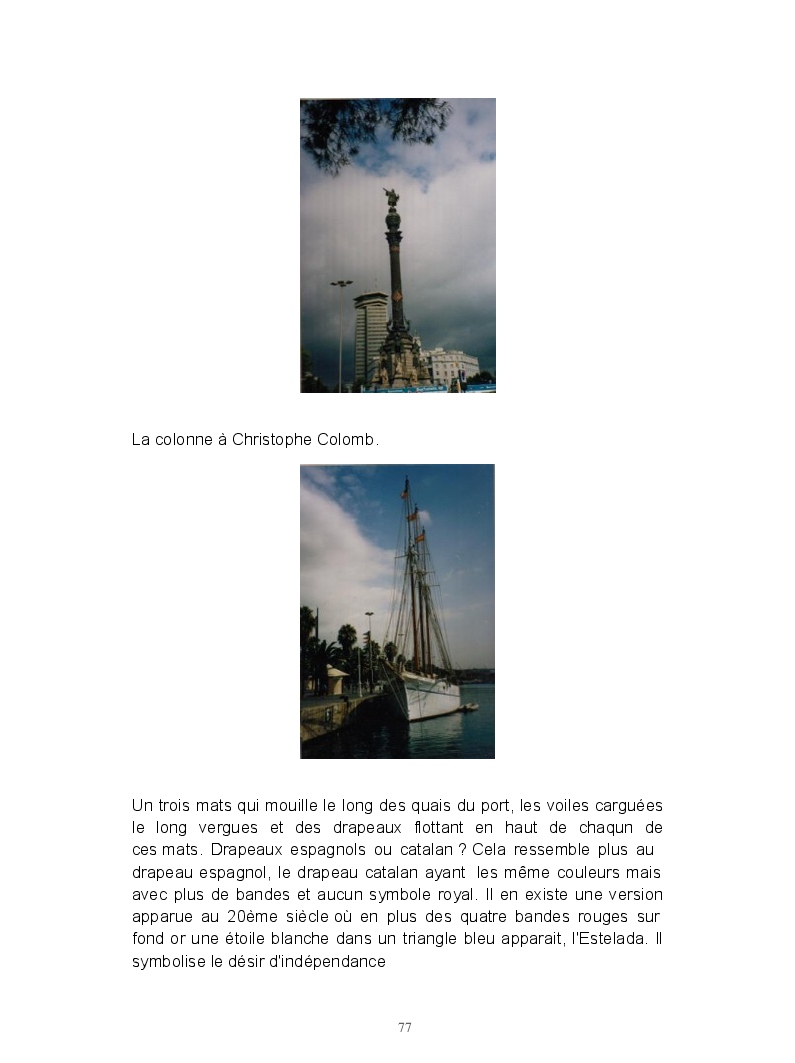 La colonne à Christophe Colomb.

Un trois mats qui mouille le long des quais du port, les voiles carguées le long vergues et des drapeaux flottant en haut de chaqun de ces mats. Drapeaux espagnols ou catalan ? Cela ressemble plus au drapeau espagnol, le drapeau catalan ayant les même couleurs mais avec plus de bandes et aucun symbole royal. Il en existe une version apparue au 20ème siècle où en plus des quatre bandes rouges sur fond or une étoile blanche dans un triangle bleu apparait, l'Estelada. Il symbolise le désir d'indépendance

77